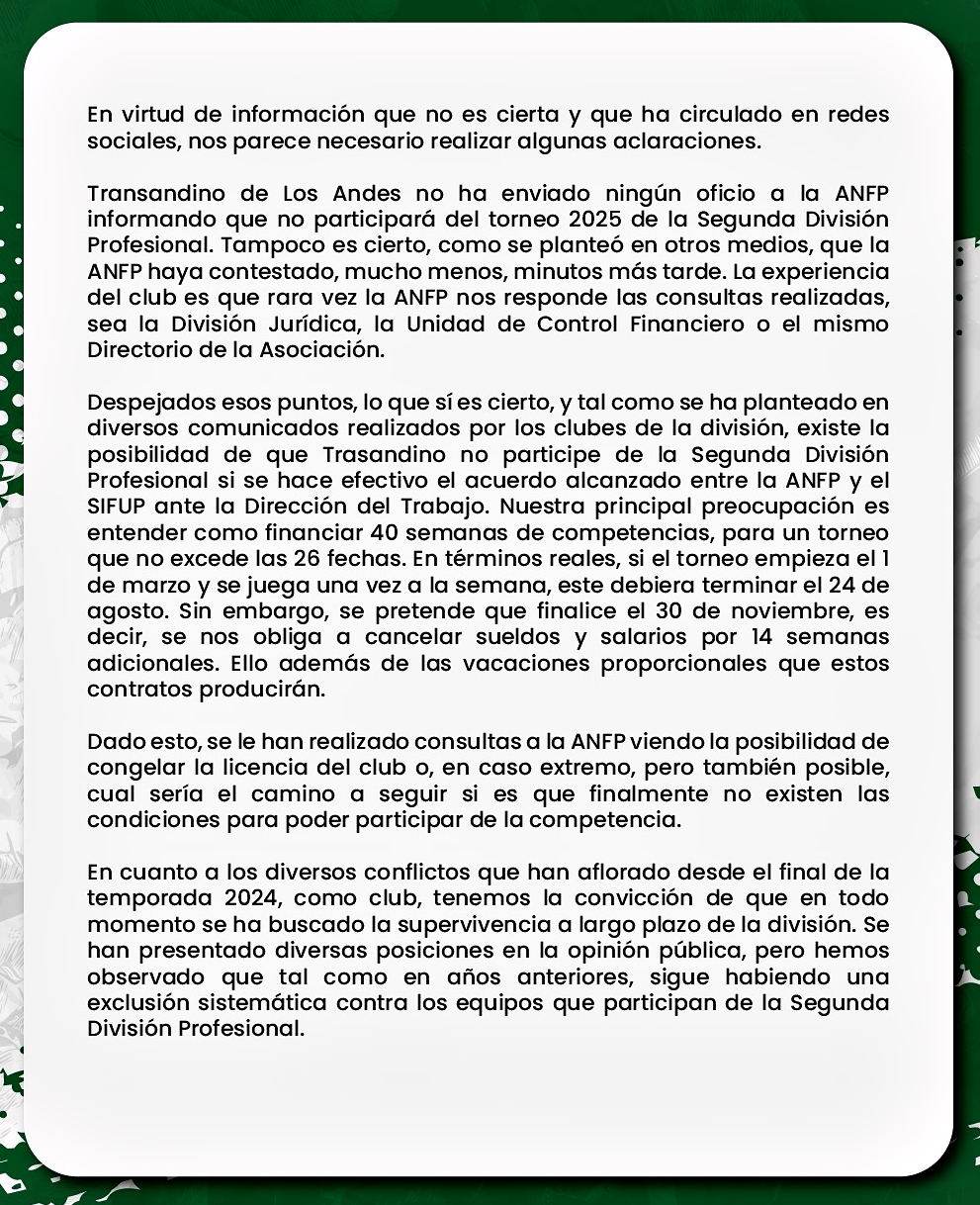 En virtud de información que no es cierta y que ha circulado en redes sociales, nos parece necesario realizar algunas aclaraciones.

Transandino de Los Andes no ha enviado ningún oficio a la ANFP informando que no participará del torneo 2025 de la Segunda División Profesional. Tampoco es cierto, como se planteó en otros medios, que la ANFP haya contestado, mucho menos, minutos más tarde. La experiencia del club es que rara vez la ANFP nos responde las consultas realizadas, sea la División Jurídica, la Unidad de Control Financiero o el mismo Directorio de la Asociación.

Despejados esos puntos, lo que sí es cierto, y tal como se ha planteado en diversos comunicados realizados por los clubes de la división, existe la posibilidad de que Trasandino no participe de la Segunda División Profesional si se hace efectivo el acuerdo alcanzado entre la ANFP y el SIFUP ante la Dirección del Trabajo. Nuestra principal preocupación es entender como financiar 40 semanas de competencias, para un torneo que no excede las 26 fechas. En términos reales, si el torneo empieza el 1 de marzo y se juega una vez a la semana, este debiera terminar el 24 de agosto. Sin embargo, se pretende que finalice el 30 de noviembre, es decir, se nos obliga a cancelar sueldos y salarios por 14 semanas adicionales. Ello además de las vacaciones proporcionales que estos contratos producirán.

Dado esto, se le han realizado consultas a la ANFP viendo la posibilidad de congelar la licencia del club o, en caso extremo, pero también posible, cual sería el camino a seguir si es que finalmente no existen las condiciones para poder participar de la competencia.

En cuanto a los diversos conflictos que han aflorado desde el final de la temporada 2024, como club, tenemos la convicción de que en todo momento se ha buscado la supervivencia a largo plazo de la división. Se han presentado diversas posiciones en la opinión pública, pero hemos observado que tal como en años anteriores, sigue habiendo una exclusión sistemática contra los equipos que participan de la Segunda División Profesional.